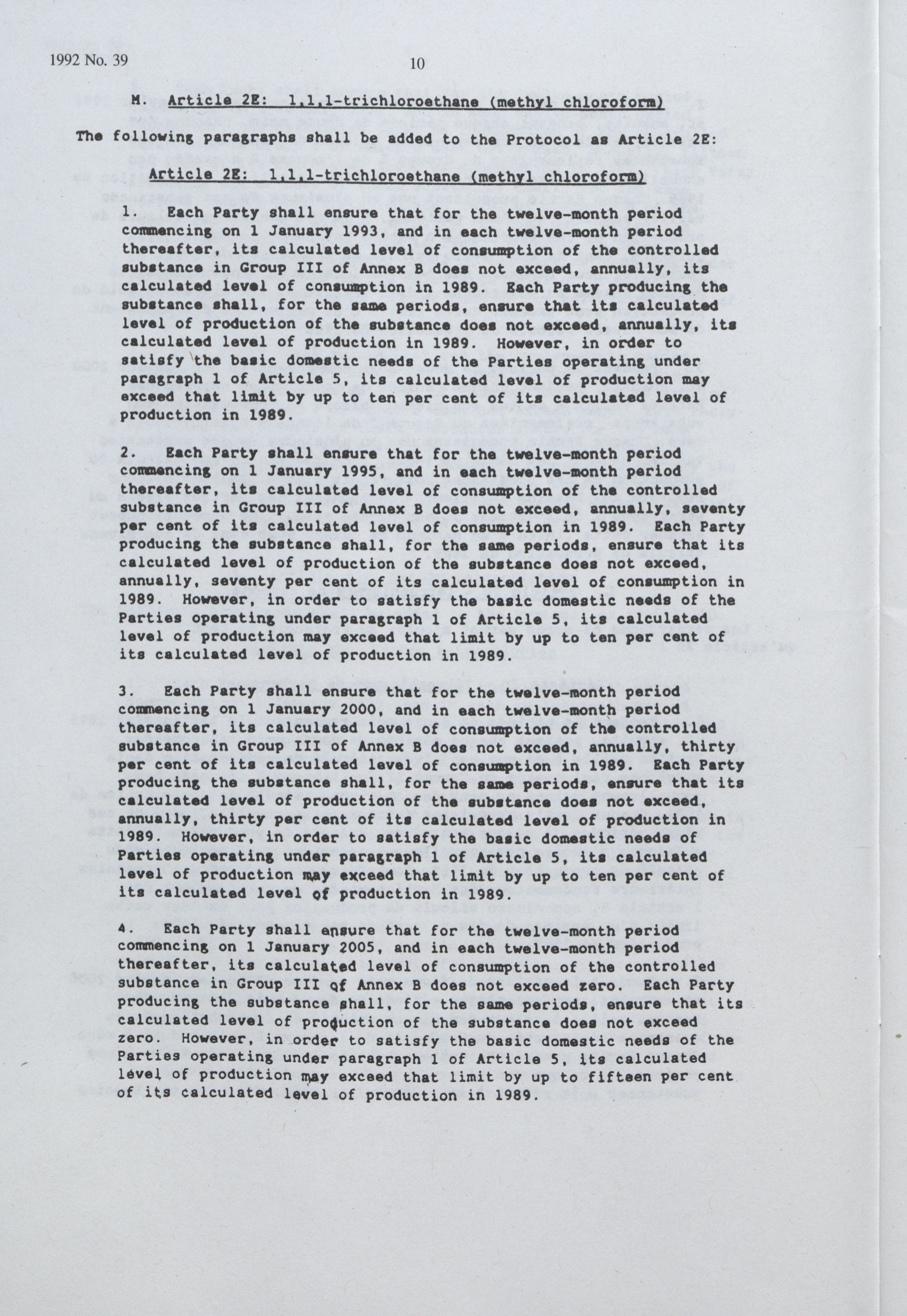 1992 No. 39

10

M. Article 2E: 1,1,1-trichloroethane (methyl chloroform)

The following paragraphs shall be added to the Protocol as Article 2E:

Article 2E: 1,1,1-trichloroethane (methyl chloroform)

1. Each Party shall ensure that for the twelve-month period commencing on 1 January 1993, and in each twelve-month period thereafter, its calculated level of consumption of the controlled substance in Group III of Annex B does not exceed, annually, its calculated level of consumption in 1989. Each Party producing the substance shall, for the same periods, ensure that its calculated level of production of the substance does not exceed, annually, its calculated level of production in 1989. However, in order to satisfy the basic domestic needs of the Parties operating under paragraph 1 of Article 5, its calculated level of production may exceed that limit by up to ten per cent of its calculated level of production in 1989.

2. Each Party shall ensure that for the twelve-month period commencing on 1 January 1995, and in each twelve-month period thereafter, its calculated level of consumption of the controlled substance in Group III of Annex B does not exceed, annually, seventy per cent of its calculated level of consumption in 1989. Each Party producing the substance shall, for the same periods, ensure that its calculated level of production of the substance does not exceed, annually, seventy per cent of its calculated level of consumption in 1989. However, in order to satisfy the basic domestic needs of the Parties operating under paragraph 1 of Article 5, its calculated level of production may exceed that limit by up to ten per cent of its calculated level of production in 1989.

3. Each Party shall ensure that for the twelve-month period commencing on 1 January 2000, and in each twelve-month period thereafter, its calculated level of consumption of the controlled substance in Group III of Annex B does not exceed, annually, thirty per cent of its calculated level of consumption in 1989. Each Party producing the substance shall, for the same periods, ensure that its calculated level of production of the substance does not exceed, annually, thirty per cent of its calculated level of production in 1989. However, in order to satisfy the basic domestic needs of Parties operating under paragraph 1 of Article 5, its calculated level of production may exceed that limit by up to ten per cent of its calculated level of production in 1989.

4. Each Party shall ensure that for the twelve-month period commencing on 1 January 2005, and in each twelve-month period thereafter, its calculated level of consumption of the controlled substance in Group III of Annex B does not exceed zero. Each Party producing the substance shall, for the same periods, ensure that its calculated level of production of the substance does not exceed zero. However, in order to satisfy the basic domestic needs of the Parties operating under paragraph 1 of Article 5, its calculated level of production may exceed that limit by up to fifteen per cent of its calculated level of production in 1989.